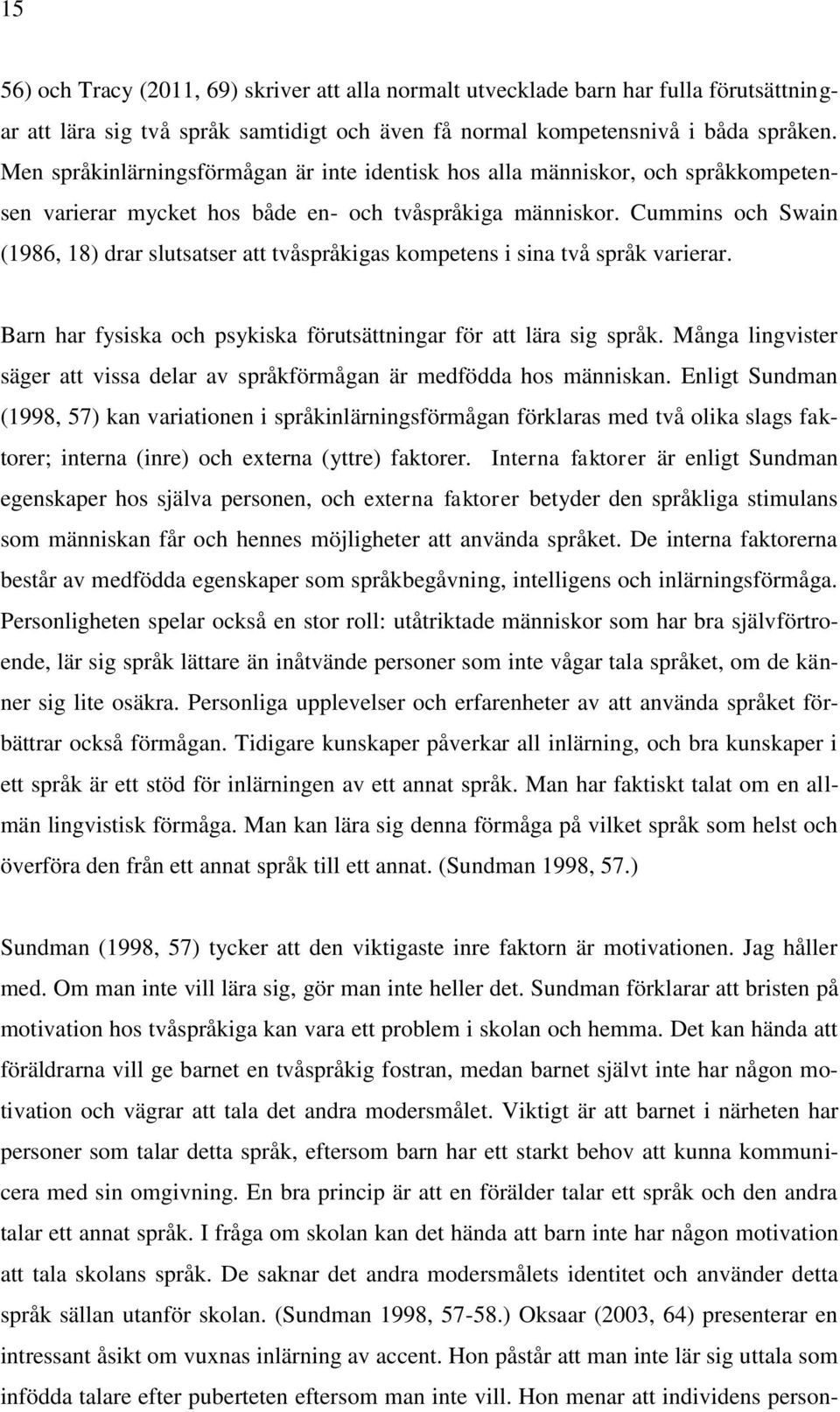 15

56) och Tracy (2011, 69) skriver att alla normalt utvecklade barn har fulla förutsättningar att lära sig två språk samtidigt och även få normal kompetensnivå i båda språken. Men språkinlärningsförmågan är inte identisk hos alla människor, och språkkompetensen varierar mycket hos både en- och tvåspråkiga människor. Cummins och Swain (1986, 18) drar slutsatser att tvåspråkigas kompetens i sina två språk varierar.

Barn har fysiska och psykiska förutsättningar för att lära sig språk. Många lingvister säger att vissa delar av språkförmågan är medfödda hos människan. Enligt Sundman (1998, 57) kan variationen i språkinlärningsförmågan förklaras med två olika slags faktorer; interna (inre) och externa (yttre) faktorer. Interna faktorer är enligt Sundman egenskaper hos själva personen, och externa faktorer betyder den språkliga stimulans som människan får och hennes möjligheter att använda språket. De interna faktorerna består av medfödda egenskaper som språkbegåvning, intelligens och inlärningsförmåga. Personligheten spelar också en stor roll: utåtriktade människor som har bra självförtroende, lär sig språk lättare än inåtvände personer som inte vågar tala språket, om de känner sig lite osäkra. Personliga upplevelser och erfarenheter av att använda språket förbättrar också förmågan. Tidigare kunskaper påverkar all inlärning, och bra kunskaper i ett språk är ett stöd för inlärningen av ett annat språk. Man har faktiskt talat om en allmän lingvistisk förmåga. Man kan lära sig denna förmåga på vilket språk som helst och överföra den från ett annat språk till ett annat. (Sundman 1998, 57.)

Sundman (1998, 57) tycker att den viktigaste inre faktorn är motivationen. Jag håller med. Om man inte vill lära sig, gör man inte heller det. Sundman förklarar att bristen på motivation hos tvåspråkiga kan vara ett problem i skolan och hemma. Det kan hända att föräldrarna vill ge barnet en tvåspråkig fostran, medan barnet självt inte har någon motivation och vägrar att tala det andra modersmålet. Viktigt är att barnet i närheten har personer som talar detta språk, eftersom barn har ett starkt behov att kunna kommunicera med sin omgivning. En bra princip är att en förälder talar ett språk och den andra talar ett annat språk. I fråga om skolan kan det hända att barn inte har någon motivation att tala skolans språk. De saknar det andra modersmålets identitet och använder detta språk sällan utanför skolan. (Sundman 1998, 57-58.) Oksaar (2003, 64) presenterar en intressant åsikt om vuxnas inlärning av accent. Hon påstår att man inte lär sig uttala som infödda talare efter puberteten eftersom man inte vill. Hon menar att individens person-